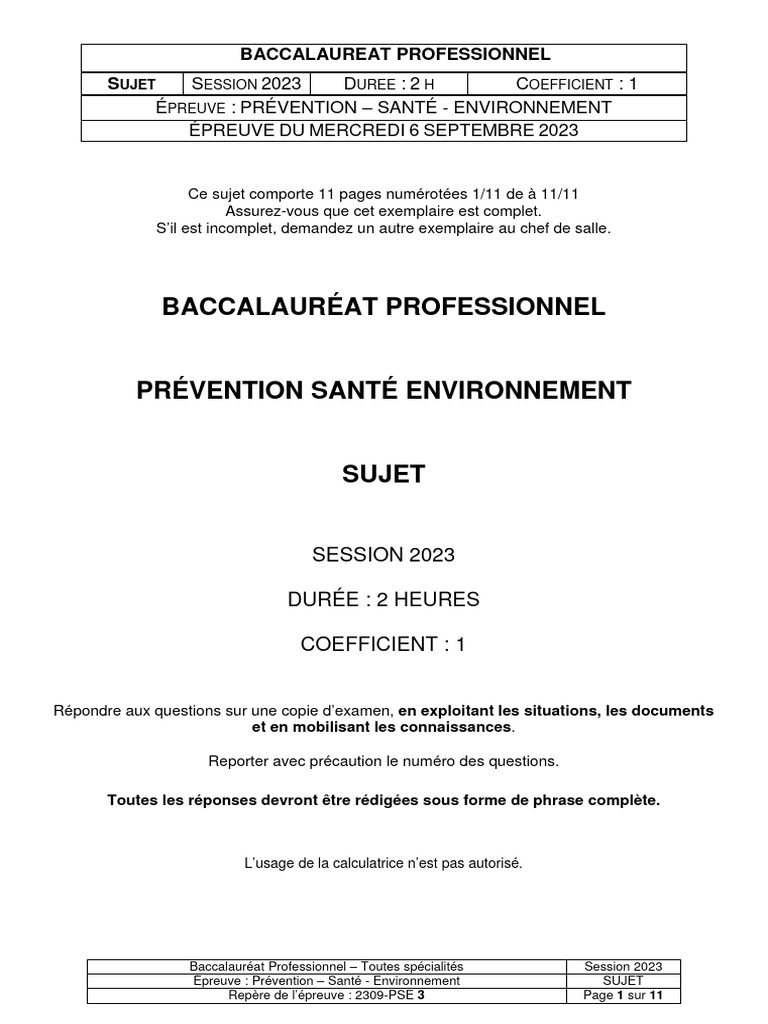 | BACCALAUREAT PROFESSIONNEL | | | |
|---|---|---|---|
| SUJET | SESSION 2023 | DUREE : 2 H | COEFFICIENT : 1 |
| ÉPREUVE : PRÉVENTION – SANTÉ - ENVIRONNEMENT | | | |
| ÉPREUVE DU MERCREDI 6 SEPTEMBRE 2023 | | | |

Ce sujet comporte 11 pages numérotées 1/11 de à 11/11
Assurez-vous que cet exemplaire est complet.
S'il est incomplet, demandez un autre exemplaire au chef de salle.

BACCALAURÉAT PROFESSIONNEL

PRÉVENTION SANTÉ ENVIRONNEMENT

SUJET

SESSION 2023

DURÉE : 2 HEURES

COEFFICIENT : 1

Répondre aux questions sur une copie d'examen, en exploitant les situations, les documents et en mobilisant les connaissances.

Reporter avec précaution le numéro des questions.

Toutes les réponses devront être rédigées sous forme de phrase complète.

L'usage de la calculatrice n'est pas autorisé.

| Baccalauréat Professionnel – Toutes spécialités | Session 2023 |
|---|---|
| Épreuve : Prévention – Santé - Environnement | SUJET |
| Repère de l'épreuve : 2309-PSE 3 | Page 1 sur 11 |